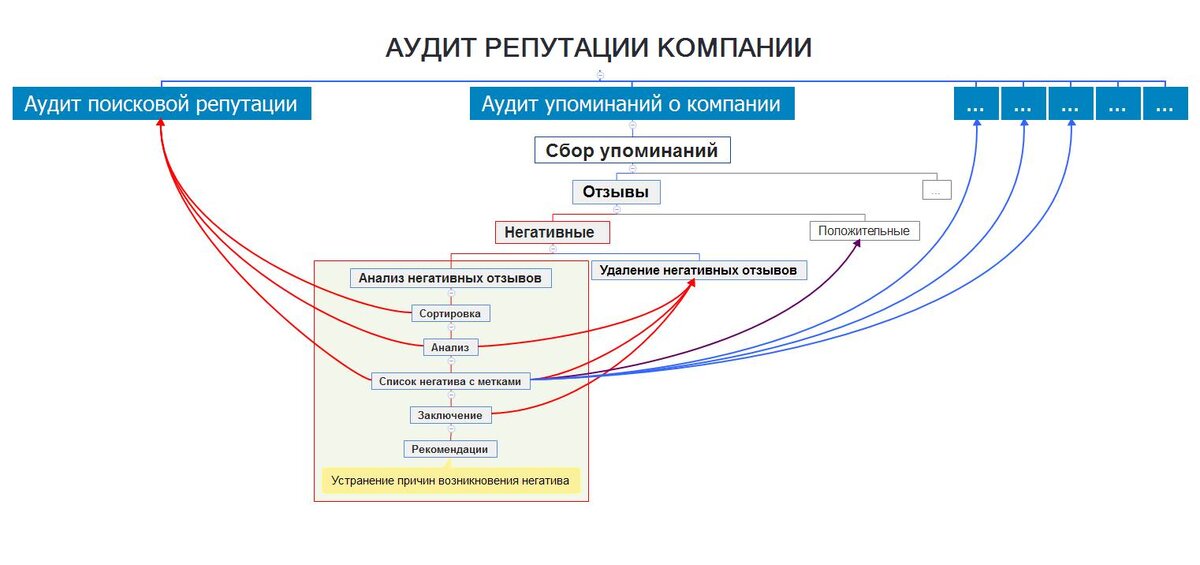 АУДИТ РЕПУТАЦИИ КОМПАНИИ

Аудит поисковой репутации

Аудит упоминаний о компании

...

...

...

...

...

Сбор упоминаний

Отзывы

...

Негативные

Положительные

Анализ негативных отзывов

Удаление негативных отзывов

Сортировка

Анализ

Список негатива с метками

Заключение

Рекомендации

Устранение причин возникновения негатива